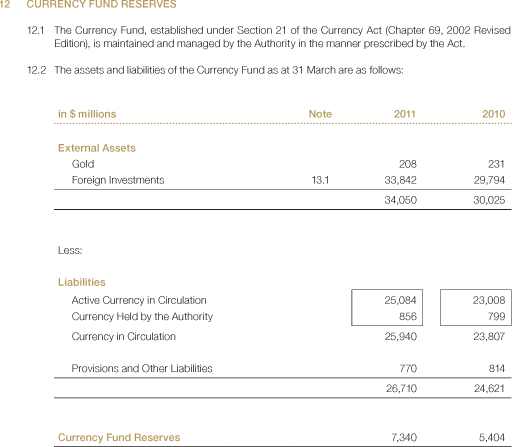 12 CURRENCY FUND RESERVES

12.1 The Currency Fund, established under Section 21 of the Currency Act (Chapter 69, 2002 Revised Edition), is maintained and managed by the Authority in the manner prescribed by the Act.

12.2 The assets and liabilities of the Currency Fund as at 31 March are as follows:

| in $ millions | Note | 2011 | 2010 |
|---|---|---|---|
| External Assets | | | |
| Gold | | 208 | 231 |
| Foreign Investments | 13.1 | 33,842 | 29,794 |
| | | 34,050 | 30,025 |
| Less: | | | |
| Liabilities | | | |
| Active Currency in Circulation | | 25,084 | 23,008 |
| Currency Held by the Authority | | 856 | 799 |
| Currency in Circulation | | 25,940 | 23,807 |
| Provisions and Other Liabilities | | 770 | 814 |
| | | 26,710 | 24,621 |
| Currency Fund Reserves | | 7,340 | 5,404 |